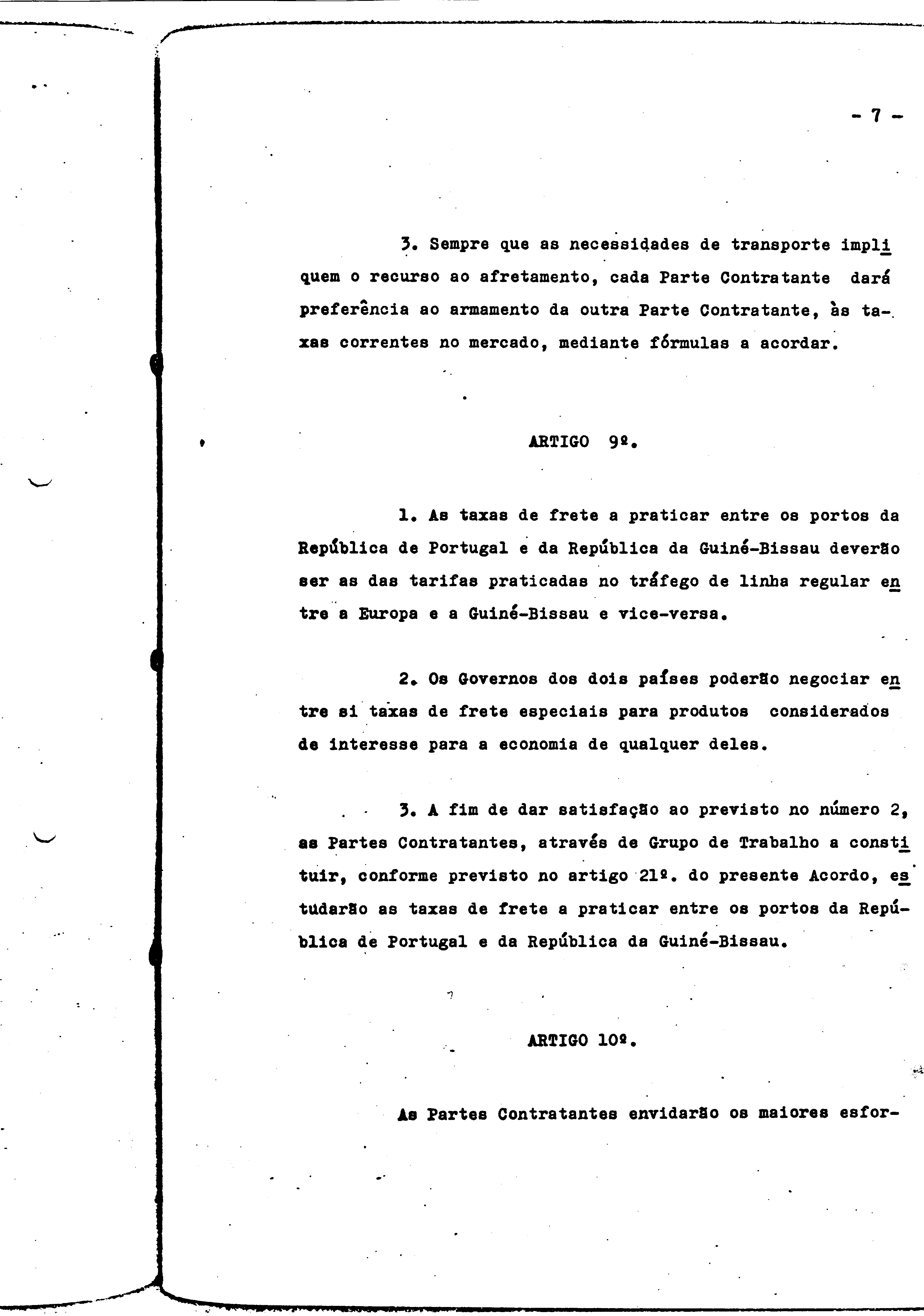 - 7 -

3. Sempre que as necessidades de transporte impliquem o recurso ao afretamento, cada Parte Contratante dará preferência ao armamento da outra Parte Contratante, às taxas correntes no mercado, mediante fórmulas a acordar.

ARTIGO 9º.

1. As taxas de frete a praticar entre os portos da República de Portugal e da República da Guiné-Bissau deverão ser as das tarifas praticadas no tráfego de linha regular entre a Europa e a Guiné-Bissau e vice-versa.

2. Os Governos dos dois países poderão negociar entre si taxas de frete especiais para produtos considerados de interesse para a economia de qualquer deles.

3. A fim de dar satisfação ao previsto no número 2, as Partes Contratantes, através de Grupo de Trabalho a constituir, conforme previsto no artigo 21º. do presente Acordo, estudarão as taxas de frete a praticar entre os portos da República de Portugal e da República da Guiné-Bissau.

ARTIGO 10º.

As Partes Contratantes envidarão os maiores esfor-